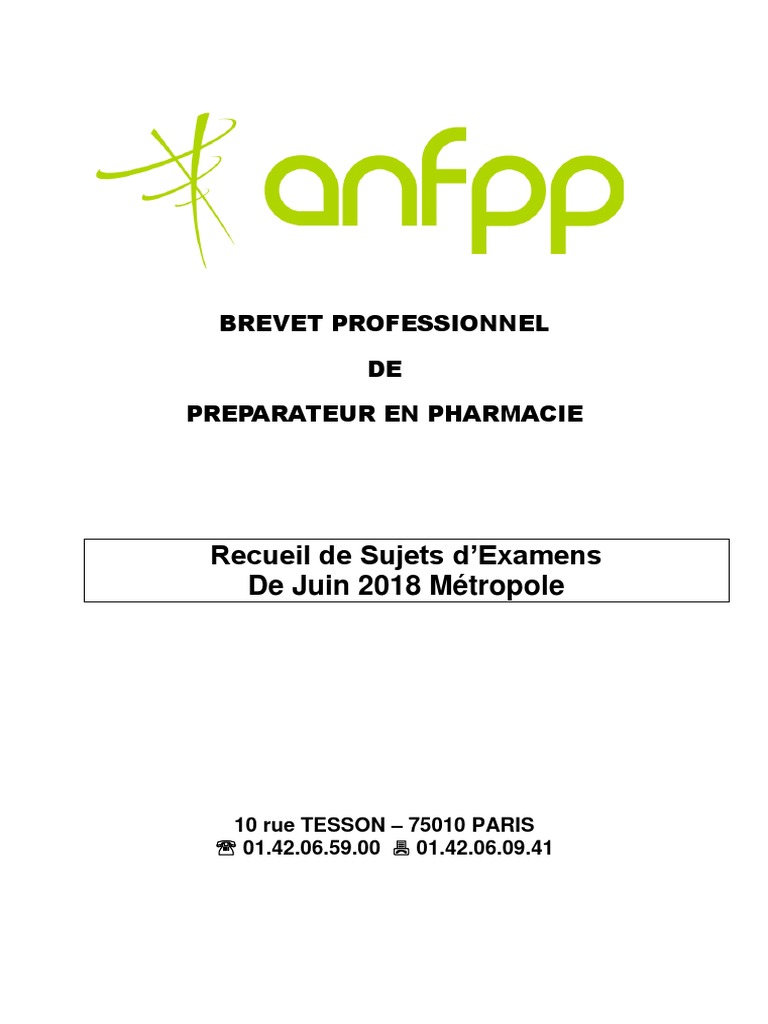 anfpp

BREVET PROFESSIONNEL

DE

PREPARATEUR EN PHARMACIE

Recueil de Sujets d'Examens
De Juin 2018 Métropole

10 rue TESSON – 75010 PARIS
☎ 01.42.06.59.00 🖷 01.42.06.09.41